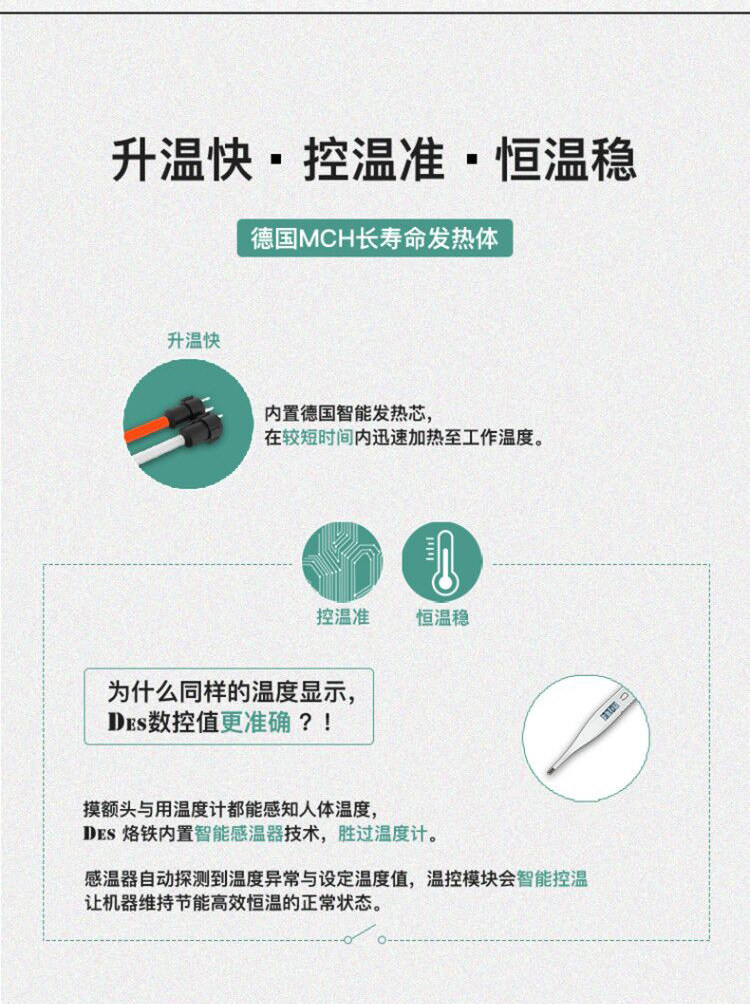 升温快 · 控温准 · 恒温稳

德国MCH长寿命发热体

升温快

内置德国智能发热芯，
在较短时间内迅速加热至工作温度。

控温准

恒温稳

为什么同样的温度显示，
DES数控值更准确？！

摸额头与用温度计都能感知人体温度，
DES 烙铁内置智能感温器技术，胜过温度计。

感温器自动探测到温度异常与设定温度值，温控模块会智能控温
让机器维持节能高效恒温的正常状态。